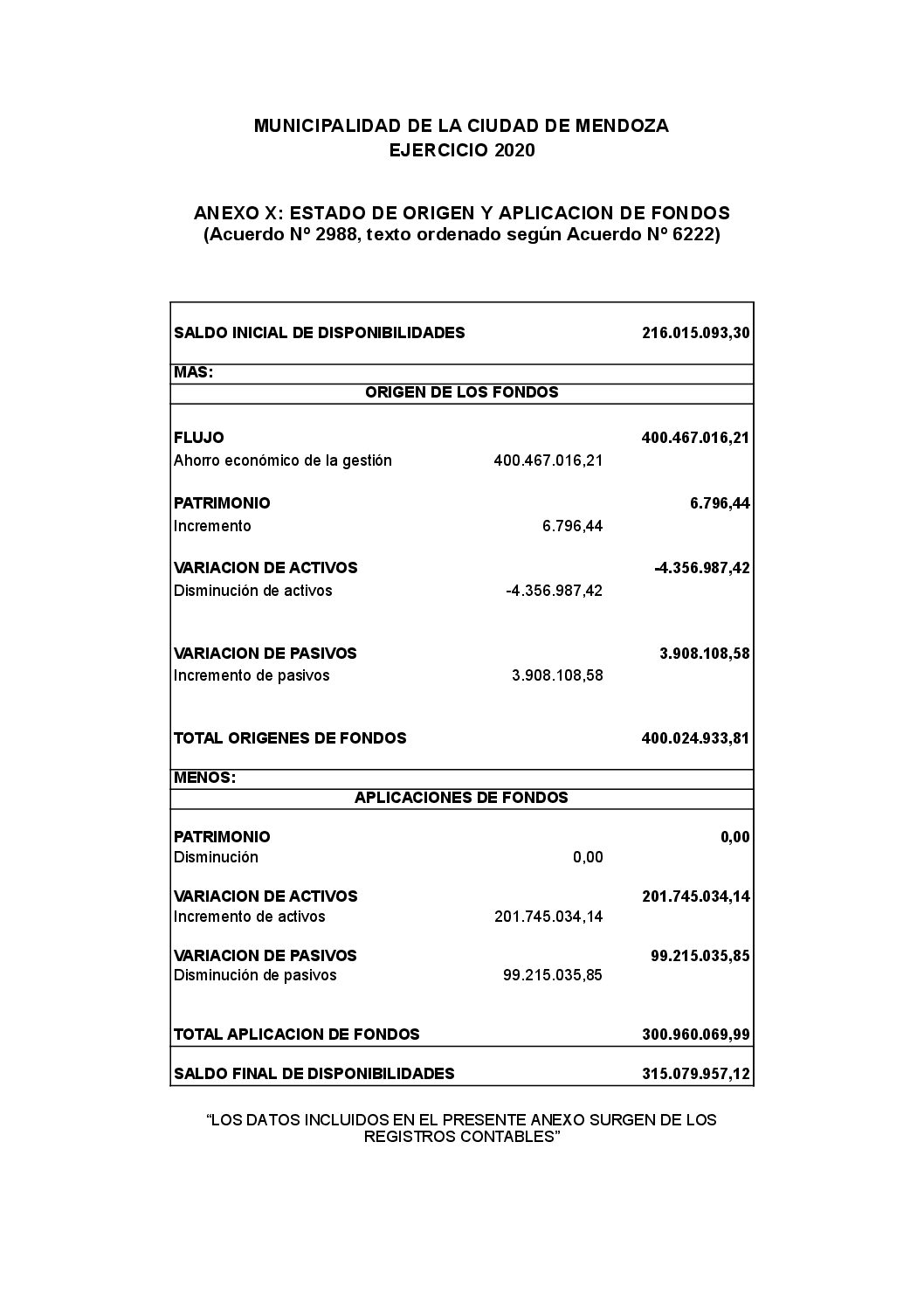 MUNICIPALIDAD DE LA CIUDAD DE MENDOZA
EJERCICIO 2020

ANEXO X: ESTADO DE ORIGEN Y APLICACION DE FONDOS
(Acuerdo Nº 2988, texto ordenado según Acuerdo Nº 6222)

| | | |
|---|---|---|
| SALDO INICIAL DE DISPONIBILIDADES | | 216.015.093,30 |
| MAS: | | |
| ORIGEN DE LOS FONDOS | | |
| FLUJO | | 400.467.016,21 |
| Ahorro económico de la gestión | 400.467.016,21 | |
| PATRIMONIO | | 6.796,44 |
| Incremento | 6.796,44 | |
| VARIACION DE ACTIVOS | | -4.356.987,42 |
| Disminución de activos | -4.356.987,42 | |
| VARIACION DE PASIVOS | | 3.908.108,58 |
| Incremento de pasivos | 3.908.108,58 | |
| TOTAL ORIGENES DE FONDOS | | 400.024.933,81 |
| MENOS: | | |
| APLICACIONES DE FONDOS | | |
| PATRIMONIO | | 0,00 |
| Disminución | 0,00 | |
| VARIACION DE ACTIVOS | | 201.745.034,14 |
| Incremento de activos | 201.745.034,14 | |
| VARIACION DE PASIVOS | | 99.215.035,85 |
| Disminución de pasivos | 99.215.035,85 | |
| TOTAL APLICACION DE FONDOS | | 300.960.069,99 |
| SALDO FINAL DE DISPONIBILIDADES | | 315.079.957,12 |

“LOS DATOS INCLUIDOS EN EL PRESENTE ANEXO SURGEN DE LOS REGISTROS CONTABLES”